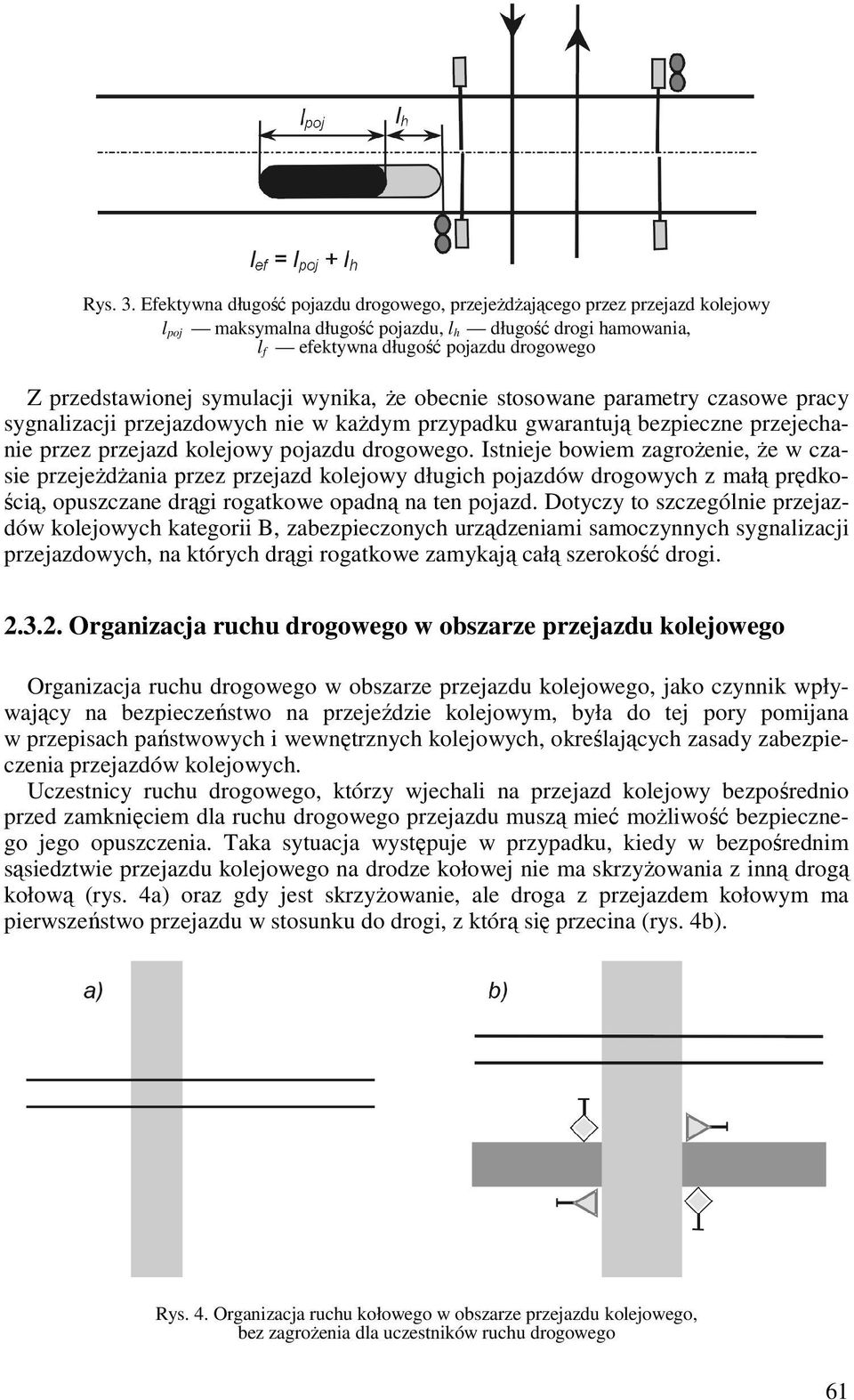 $l_{poj}$ $l_h$

$l_{ef} = l_{poj} + l_h$

Rys. 3. Efektywna długość pojazdu drogowego, przejeżdżającego przez przejazd kolejowy $l_{poj}$ — maksymalna długość pojazdu, $l_h$ — długość drogi hamowania, $l_f$ — efektywna długość pojazdu drogowego

Z przedstawionej symulacji wynika, że obecnie stosowane parametry czasowe pracy sygnalizacji przejazdowych nie w każdym przypadku gwarantują bezpieczne przejechanie przez przejazd kolejowy pojazdu drogowego. Istnieje bowiem zagrożenie, że w czasie przejeżdżania przez przejazd kolejowy długich pojazdów drogowych z małą prędkością, opuszczane drągi rogatkowe opadną na ten pojazd. Dotyczy to szczególnie przejazdów kolejowych kategorii B, zabezpieczonych urządzeniami samoczynnych sygnalizacji przejazdowych, na których drągi rogatkowe zamykają całą szerokość drogi.

2.3.2. Organizacja ruchu drogowego w obszarze przejazdu kolejowego

Organizacja ruchu drogowego w obszarze przejazdu kolejowego, jako czynnik wpływający na bezpieczeństwo na przejeździe kolejowym, była do tej pory pomijana w przepisach państwowych i wewnętrznych kolejowych, określających zasady zabezpieczenia przejazdów kolejowych.
Uczestnicy ruchu drogowego, którzy wjechali na przejazd kolejowy bezpośrednio przed zamknięciem dla ruchu drogowego przejazdu muszą mieć możliwość bezpiecznego jego opuszczenia. Taka sytuacja występuje w przypadku, kiedy w bezpośrednim sąsiedztwie przejazdu kolejowego na drodze kołowej nie ma skrzyżowania z inną drogą kołową (rys. 4a) oraz gdy jest skrzyżowanie, ale droga z przejazdem kołowym ma pierwszeństwo przejazdu w stosunku do drogi, z którą się przecina (rys. 4b).

a)

b)

Rys. 4. Organizacja ruchu kołowego w obszarze przejazdu kolejowego, bez zagrożenia dla uczestników ruchu drogowego

61